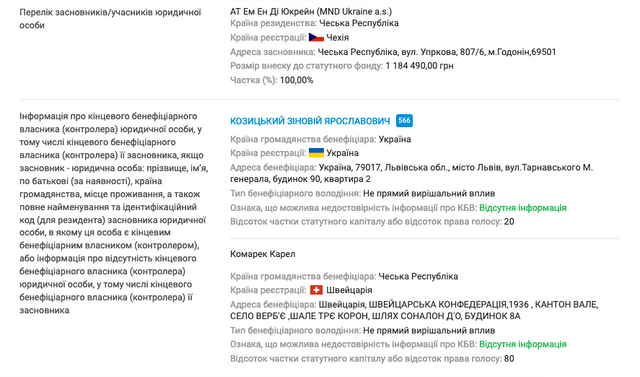 Перелік засновників/учасників юридичної особи

АТ Ем Ен Ді Юкрейн (MND Ukraine a.s.)
Країна резиденства: Чеська Республіка
Країна реєстрації: Чехія
Адреса засновника: Чеська Республіка, вул. Упркова, 807/6, м.Годонін,69501
Розмір внеску до статутного фонду: 1 184 490,00 грн
Частка (%): 100,00%

Інформація про кінцевого бенефіціарного власника (контролера) юридичної особи, у тому числі кінцевого бенефіціарного власника (контролера) її засновника, якщо засновник - юридична особа: прізвище, ім'я, по батькові (за наявності), країна громадянства, місце проживання, а також повне найменування та ідентифікаційний код (для резидента) засновника юридичної особи, в якому ця особа є кінцевим бенефіціарним власником (контролером), або інформація про відсутність кінцевого бенефіціарного власника (контролера) юридичної особи, у тому числі кінцевого бенефіціарного власника (контролера) її засновника

КОЗИЦЬКИЙ ЗІНОВІЙ ЯРОСЛАВОВИЧ 566
Країна громадянства бенефіціара: Україна
Країна реєстрації: Україна
Адреса бенефіціара: Україна, 79017, Львівська обл., місто Львів, вул.Тарнавського М. генерала, будинок 90, квартира 2
Тип бенефіціарного володіння: Не прямий вирішальний вплив
Ознака, що можлива недостовірність інформації про КБВ: Відсутня інформація
Відсоток частки статутного капіталу або відсоток права голосу: 20

Комарек Карел
Країна громадянства бенефіціара: Чеська Республіка
Країна реєстрації: Швейцарія
Адреса бенефіціара: Швейцарія, ШВЕЙЦАРСЬКА КОНФЕДЕРАЦІЯ,1936 , КАНТОН ВАЛЕ, СЕЛО ВЕРБ'Є ,ШАЛЕ ТРЄ КОРОН, ШЛЯХ СОНАЛОН Д'О, БУДИНОК 8А
Тип бенефіціарного володіння: Не прямий вирішальний вплив
Ознака, що можлива недостовірність інформації про КБВ: Відсутня інформація
Відсоток частки статутного капіталу або відсоток права голосу: 80